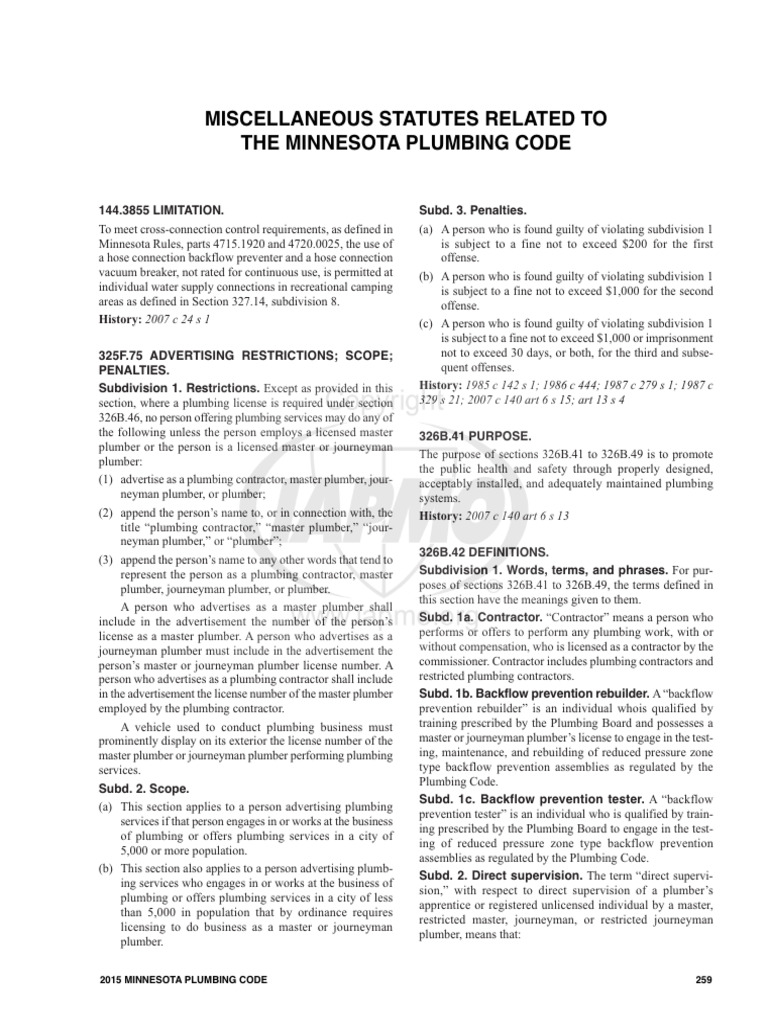 MISCELLANEOUS STATUTES RELATED TO THE MINNESOTA PLUMBING CODE

144.3855 LIMITATION.

To meet cross-connection control requirements, as defined in Minnesota Rules, parts 4715.1920 and 4720.0025, the use of a hose connection backflow preventer and a hose connection vacuum breaker, not rated for continuous use, is permitted at individual water supply connections in recreational camping areas as defined in Section 327.14, subdivision 8.

History: 2007 c 24 s 1

325F.75 ADVERTISING RESTRICTIONS; SCOPE; PENALTIES.

Subdivision 1. Restrictions. Except as provided in this section, where a plumbing license is required under section 326B.46, no person offering plumbing services may do any of the following unless the person employs a licensed master plumber or the person is a licensed master or journeyman plumber:

(1) advertise as a plumbing contractor, master plumber, journeyman plumber, or plumber;

(2) append the person's name to, or in connection with, the title "plumbing contractor," "master plumber," "journeyman plumber," or "plumber";

(3) append the person's name to any other words that tend to represent the person as a plumbing contractor, master plumber, journeyman plumber, or plumber.

A person who advertises as a master plumber shall include in the advertisement the number of the person's license as a master plumber. A person who advertises as a journeyman plumber must include in the advertisement the person's master or journeyman plumber license number. A person who advertises as a plumbing contractor shall include in the advertisement the license number of the master plumber employed by the plumbing contractor.

A vehicle used to conduct plumbing business must prominently display on its exterior the license number of the master plumber or journeyman plumber performing plumbing services.

Subd. 2. Scope.

(a) This section applies to a person advertising plumbing services if that person engages in or works at the business of plumbing or offers plumbing services in a city of 5,000 or more population.

(b) This section also applies to a person advertising plumbing services who engages in or works at the business of plumbing or offers plumbing services in a city of less than 5,000 in population that by ordinance requires licensing to do business as a master or journeyman plumber.

Subd. 3. Penalties.

(a) A person who is found guilty of violating subdivision 1 is subject to a fine not to exceed $200 for the first offense.

(b) A person who is found guilty of violating subdivision 1 is subject to a fine not to exceed $1,000 for the second offense.

(c) A person who is found guilty of violating subdivision 1 is subject to a fine not to exceed $1,000 or imprisonment not to exceed 30 days, or both, for the third and subsequent offenses.

History: 1985 c 142 s 1; 1986 c 444; 1987 c 279 s 1; 1987 c 329 s 21; 2007 c 140 art 6 s 15; art 13 s 4

326B.41 PURPOSE.

The purpose of sections 326B.41 to 326B.49 is to promote the public health and safety through properly designed, acceptably installed, and adequately maintained plumbing systems.

History: 2007 c 140 art 6 s 13

326B.42 DEFINITIONS.

Subdivision 1. Words, terms, and phrases. For purposes of sections 326B.41 to 326B.49, the terms defined in this section have the meanings given to them.

Subd. 1a. Contractor. "Contractor" means a person who performs or offers to perform any plumbing work, with or without compensation, who is licensed as a contractor by the commissioner. Contractor includes plumbing contractors and restricted plumbing contractors.

Subd. 1b. Backflow prevention rebuilder. A "backflow prevention rebuilder" is an individual whois qualified by training prescribed by the Plumbing Board and possesses a master or journeyman plumber's license to engage in the testing, maintenance, and rebuilding of reduced pressure zone type backflow prevention assemblies as regulated by the Plumbing Code.

Subd. 1c. Backflow prevention tester. A "backflow prevention tester" is an individual who is qualified by training prescribed by the Plumbing Board to engage in the testing of reduced pressure zone type backflow prevention assemblies as regulated by the Plumbing Code.

Subd. 2. Direct supervision. The term "direct supervision," with respect to direct supervision of a plumber's apprentice or registered unlicensed individual by a master, restricted master, journeyman, or restricted journeyman plumber, means that:

2015 MINNESOTA PLUMBING CODE

259